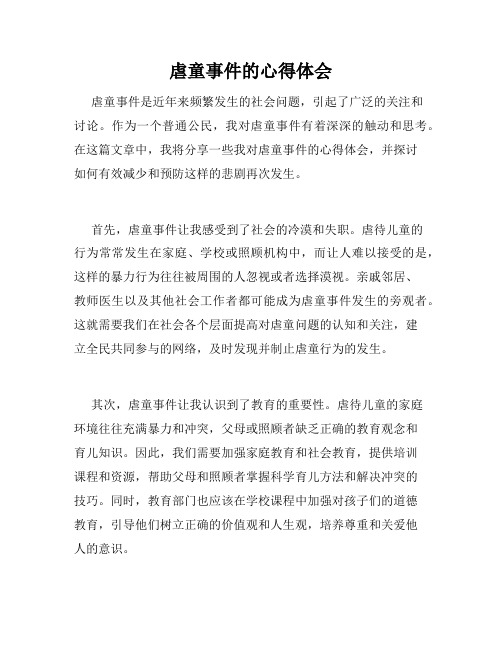 虐童事件的心得体会

虐童事件是近年来频繁发生的社会问题，引起了广泛的关注和讨论。作为一个普通公民，我对虐童事件有着深深的触动和思考。在这篇文章中，我将分享一些我对虐童事件的心得体会，并探讨如何有效减少和预防这样的悲剧再次发生。

首先，虐童事件让我感受到了社会的冷漠和失职。虐待儿童的行为常常发生在家庭、学校或照顾机构中，而让人难以接受的是，这样的暴力行为往往被周围的人忽视或者选择漠视。亲戚邻居、教师医生以及其他社会工作者都可能成为虐童事件发生的旁观者。这就需要我们在社会各个层面提高对虐童问题的认知和关注，建立全民共同参与的网络，及时发现并制止虐童行为的发生。

其次，虐童事件让我认识到了教育的重要性。虐待儿童的家庭环境往往充满暴力和冲突，父母或照顾者缺乏正确的教育观念和育儿知识。因此，我们需要加强家庭教育和社会教育，提供培训课程和资源，帮助父母和照顾者掌握科学育儿方法和解决冲突的技巧。同时，教育部门也应该在学校课程中加强对孩子们的道德教育，引导他们树立正确的价值观和人生观，培养尊重和关爱他人的意识。